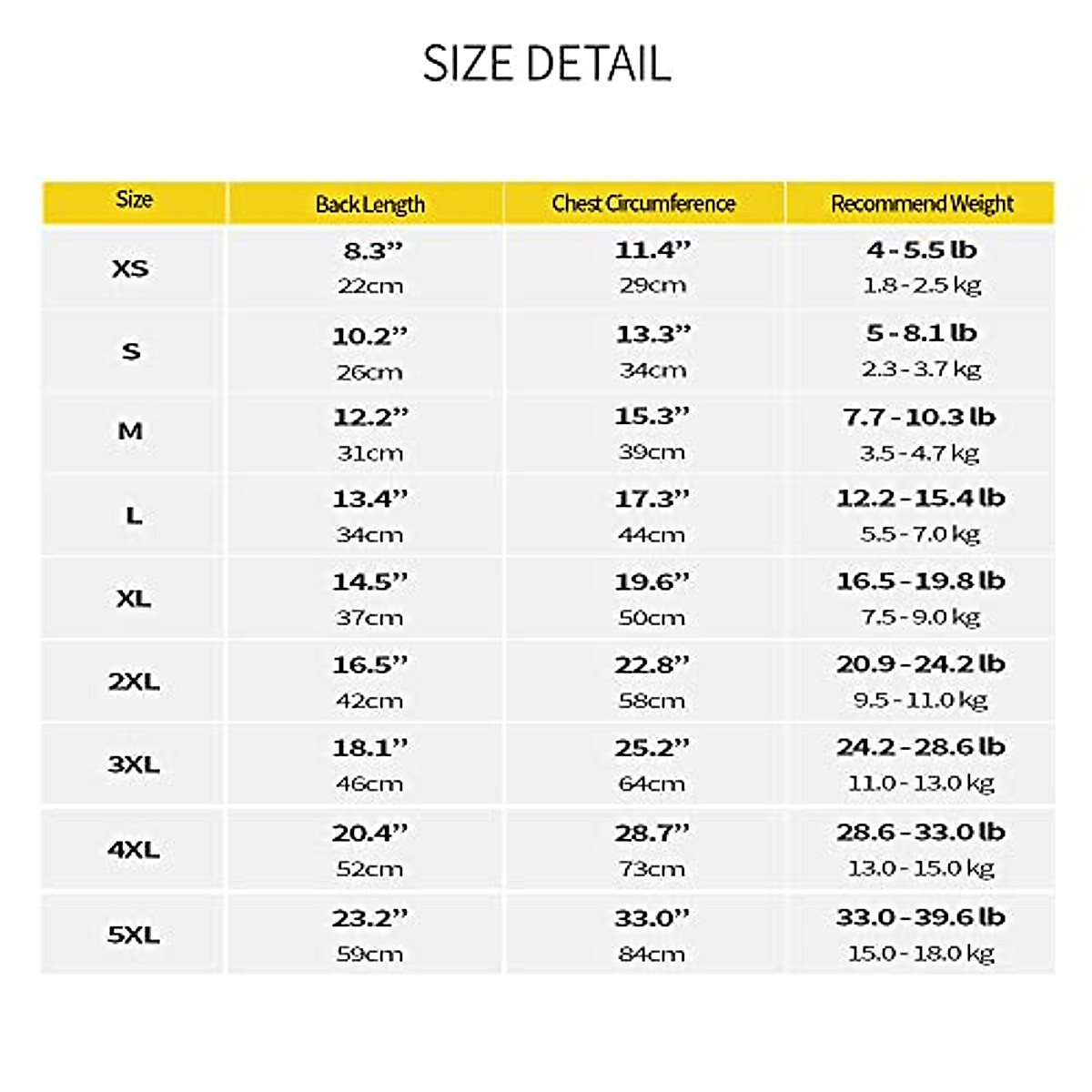 SIZE DETAIL

| Size | Back Length | Chest Circumference | Recommend Weight |
|---|---|---|---|
| XS | 8.3” 22cm | 11.4” 29cm | 4 - 5.5 lb 1.8 - 2.5 kg |
| S | 10.2” 26cm | 13.3” 34cm | 5 - 8.1 lb 2.3 - 3.7 kg |
| M | 12.2” 31cm | 15.3” 39cm | 7.7 - 10.3 lb 3.5 - 4.7 kg |
| L | 13.4” 34cm | 17.3” 44cm | 12.2 - 15.4 lb 5.5 - 7.0 kg |
| XL | 14.5” 37cm | 19.6” 50cm | 16.5 - 19.8 lb 7.5 - 9.0 kg |
| 2XL | 16.5” 42cm | 22.8” 58cm | 20.9 - 24.2 lb 9.5 - 11.0 kg |
| 3XL | 18.1” 46cm | 25.2” 64cm | 24.2 - 28.6 lb 11.0 - 13.0 kg |
| 4XL | 20.4” 52cm | 28.7” 73cm | 28.6 - 33.0 lb 13.0 - 15.0 kg |
| 5XL | 23.2” 59cm | 33.0” 84cm | 33.0 - 39.6 lb 15.0 - 18.0 kg |